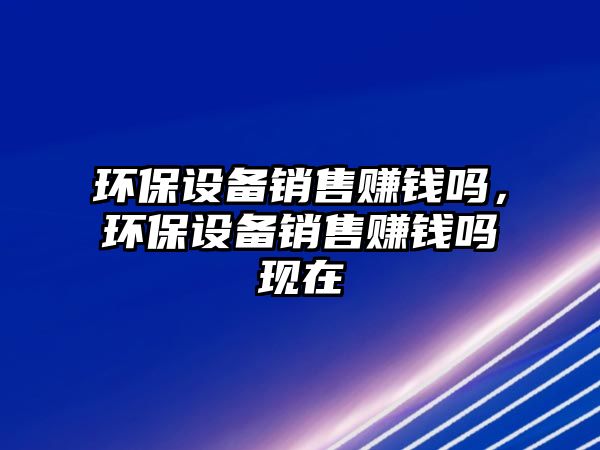 环保设备销售赚钱吗，环保设备销售赚钱吗现在